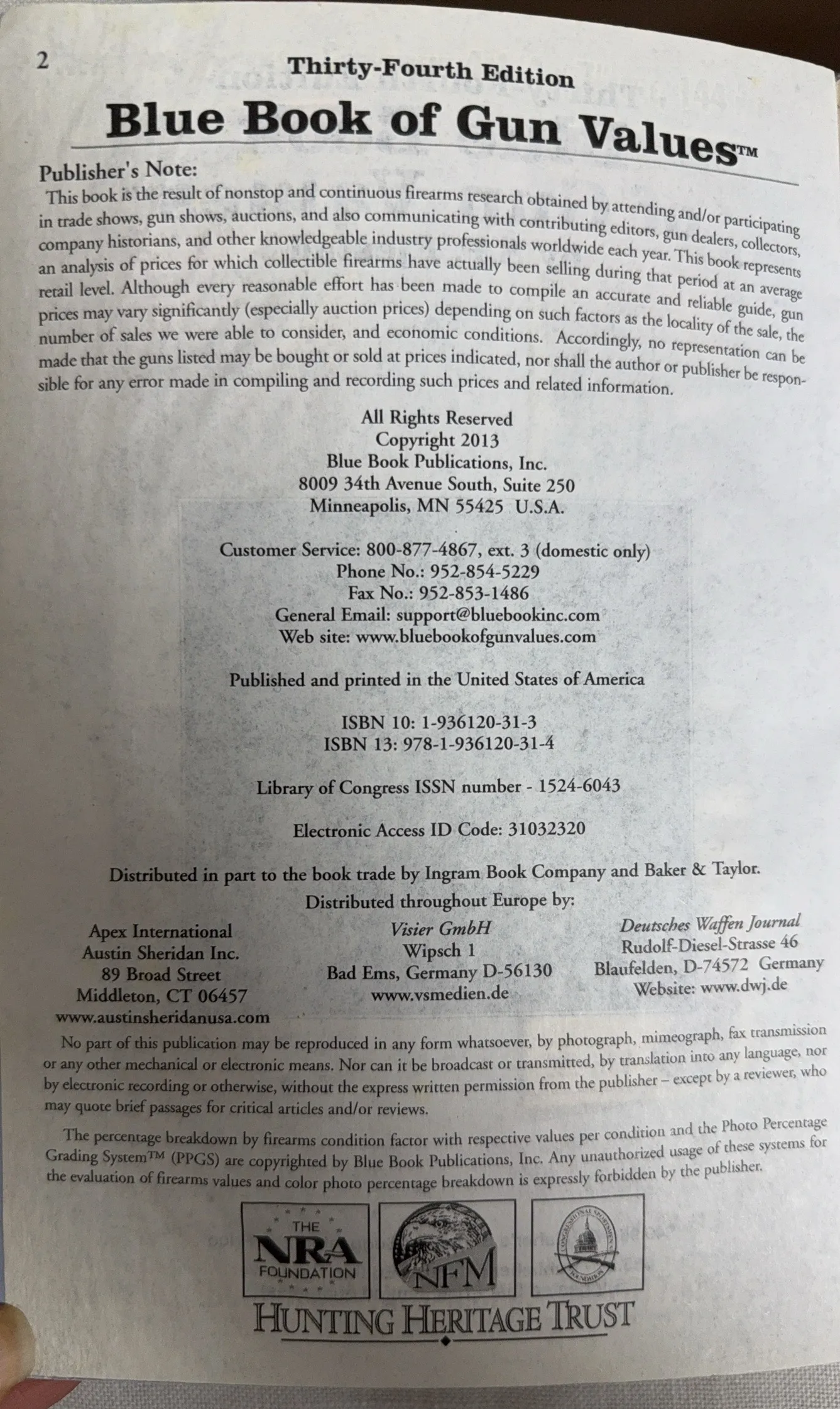 2

Thirty-Fourth Edition

Blue Book of Gun Values™

Publisher's Note:

This book is the result of nonstop and continuous firearms research obtained by attending and/or participating in trade shows, gun shows, auctions, and also communicating with contributing editors, gun dealers, collectors, company historians, and other knowledgeable industry professionals worldwide each year. This book represents an analysis of prices for which collectible firearms have actually been selling during that period at an average retail level. Although every reasonable effort has been made to compile an accurate and reliable guide, gun prices may vary significantly (especially auction prices) depending on such factors as the locality of the sale, the number of sales we were able to consider, and economic conditions. Accordingly, no representation can be made that the guns listed may be bought or sold at prices indicated, nor shall the author or publisher be responsible for any error made in compiling and recording such prices and related information.

All Rights Reserved
Copyright 2013
Blue Book Publications, Inc.
8009 34th Avenue South, Suite 250
Minneapolis, MN 55425 U.S.A.

Customer Service: 800-877-4867, ext. 3 (domestic only)
Phone No.: 952-854-5229
Fax No.: 952-853-1486
General Email: support@bluebookinc.com
Web site: www.bluebookofgunvalues.com

Published and printed in the United States of America

ISBN 10: 1-936120-31-3
ISBN 13: 978-1-936120-31-4

Library of Congress ISSN number - 1524-6043

Electronic Access ID Code: 31032320

Distributed in part to the book trade by Ingram Book Company and Baker & Taylor.
Distributed throughout Europe by:

Apex International
Austin Sheridan Inc.
89 Broad Street
Middleton, CT 06457
www.austinsheridanusa.com

Visier GmbH
Wipsch 1
Bad Ems, Germany D-56130
www.vsmedien.de

Deutsches Waffen Journal
Rudolf-Diesel-Strasse 46
Blaufelden, D-74572 Germany
Website: www.dwj.de

No part of this publication may be reproduced in any form whatsoever, by photograph, mimeograph, fax transmission or any other mechanical or electronic means. Nor can it be broadcast or transmitted, by translation into any language, nor by electronic recording or otherwise, without the express written permission from the publisher – except by a reviewer, who may quote brief passages for critical articles and/or reviews.

The percentage breakdown by firearms condition factor with respective values per condition and the Photo Percentage Grading System™ (PPGS) are copyrighted by Blue Book Publications, Inc. Any unauthorized usage of these systems for the evaluation of firearms values and color photo percentage breakdown is expressly forbidden by the publisher.

THE NRA FOUNDATION
NFM
CONGRESSIONAL SPORTSMEN'S FOUNDATION
HUNTING HERITAGE TRUST